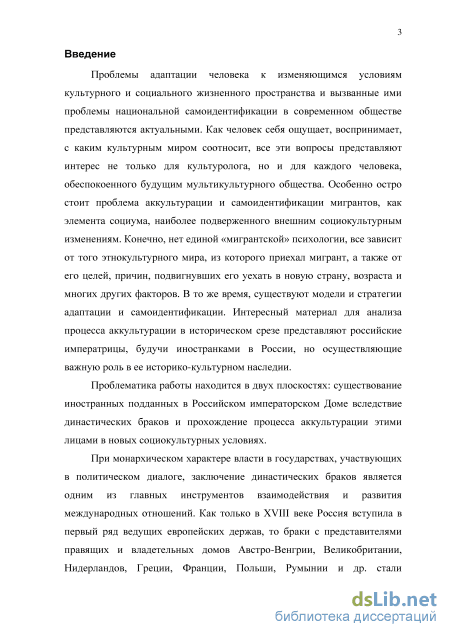 3

Введение

Проблемы адаптации человека к изменяющимся условиям культурного и социального жизненного пространства и вызванные ими проблемы национальной самоидентификации в современном обществе представляются актуальными. Как человек себя ощущает, воспринимает, с каким культурным миром соотносит, все эти вопросы представляют интерес не только для культуролога, но и для каждого человека, обеспокоенного будущим мультикультурного общества. Особенно остро стоит проблема аккультурации и самоидентификации мигрантов, как элемента социума, наиболее подверженного внешним социокультурным изменениям. Конечно, нет единой «мигрантской» психологии, все зависит от того этнокультурного мира, из которого приехал мигрант, а также от его целей, причин, подвигнувших его уехать в новую страну, возраста и многих других факторов. В то же время, существуют модели и стратегии адаптации и самоидентификации. Интересный материал для анализа процесса аккультурации в историческом срезе представляют российские императрицы, будучи иностранками в России, но осуществляющие важную роль в ее историко-культурном наследии.

Проблематика работы находится в двух плоскостях: существование иностранных подданных в Российском императорском Доме вследствие династических браков и прохождение процесса аккультурации этими лицами в новых социокультурных условиях.

При монархическом характере власти в государствах, участвующих в политическом диалоге, заключение династических браков является одним из главных инструментов взаимодействия и развития международных отношений. Как только в XVIII веке Россия вступила в первый ряд ведущих европейских держав, то браки с представителями правящих и владетельных домов Австро-Венгрии, Великобритании, Нидерландов, Греции, Франции, Польши, Румынии и др. стали

dsLib.net
библиотека диссертаций